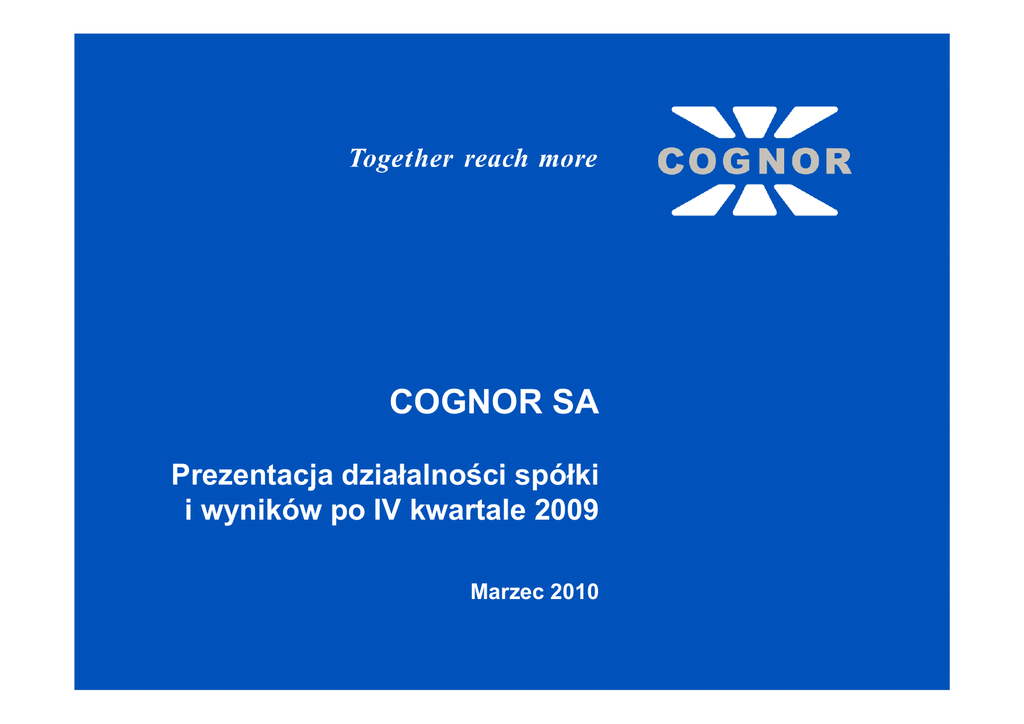 Together reach more

COGNOR

COGNOR SA

Prezentacja działalności spółki
i wyników po IV kwartale 2009

Marzec 2010